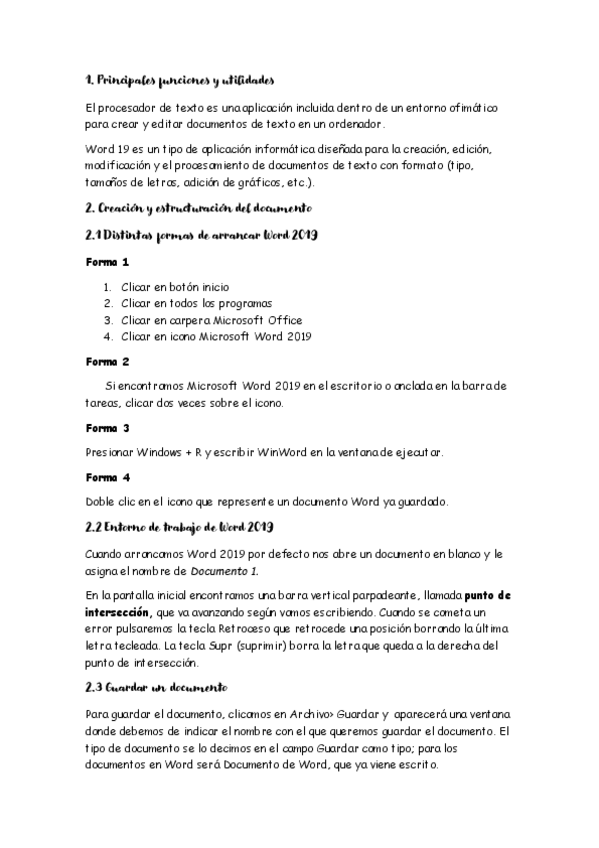 1. Principales funciones y utilidades

El procesador de texto es una aplicación incluida dentro de un entorno ofimático para crear y editar documentos de texto en un ordenador.

Word 19 es un tipo de aplicación informática diseñada para la creación, edición, modificación y el procesamiento de documentos de texto con formato (tipo, tamaños de letras, adición de gráficos, etc.).

2. Creación y estructuración del documento

2.1 Distintas formas de arrancar Word 2019

Forma 1

1. Clicar en botón inicio
2. Clicar en todos los programas
3. Clicar en carpera Microsoft Office
4. Clicar en icono Microsoft Word 2019

Forma 2

Si encontramos Microsoft Word 2019 en el escritorio o anclada en la barra de tareas, clicar dos veces sobre el icono.

Forma 3

Presionar Windows + R y escribir WinWord en la ventana de ejecutar.

Forma 4

Doble clic en el icono que represente un documento Word ya guardado.

2.2 Entorno de trabajo de Word 2019

Cuando arrancamos Word 2019 por defecto nos abre un documento en blanco y le asigna el nombre de Documento 1.

En la pantalla inicial encontramos una barra vertical parpadeante, llamada punto de intersección, que va avanzando según vamos escribiendo. Cuando se cometa un error pulsaremos la tecla Retroceso que retrocede una posición borrando la última letra tecleada. La tecla Supr (suprimir) borra la letra que queda a la derecha del punto de intersección.

2.3 Guardar un documento

Para guardar el documento, clicamos en Archivo> Guardar y aparecerá una ventana donde debemos de indicar el nombre con el que queremos guardar el documento. El tipo de documento se lo decimos en el campo Guardar como tipo; para los documentos en Word será Documento de Word, que ya viene escrito.